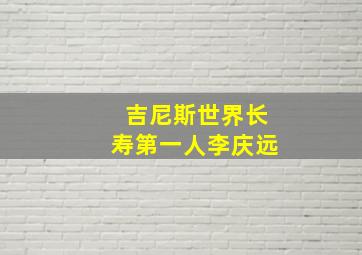 吉尼斯世界长寿第一人李庆远